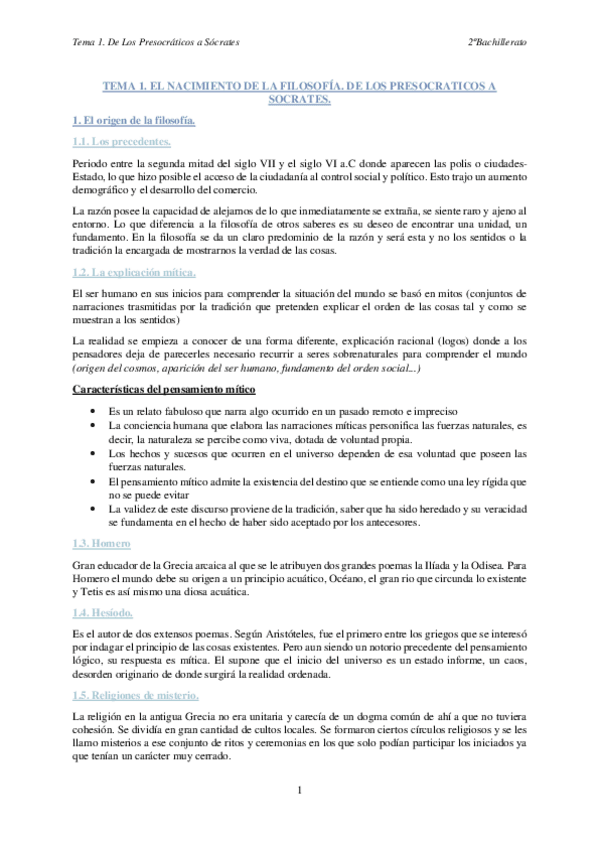 Tema 1. De Los Presocráticos a Sócrates

2ºBachillerato

TEMA 1. EL NACIMIENTO DE LA FILOSOFÍA. DE LOS PRESOCRATICOS A SOCRATES.

1. El origen de la filosofía.

1.1. Los precedentes.

Periodo entre la segunda mitad del siglo VII y el siglo VI a.C donde aparecen las polis o ciudades-Estado, lo que hizo posible el acceso de la ciudadanía al control social y político. Esto trajo un aumento demográfico y el desarrollo del comercio.

La razón posee la capacidad de alejarnos de lo que inmediatamente se extraña, se siente raro y ajeno al entorno. Lo que diferencia a la filosofía de otros saberes es su deseo de encontrar una unidad, un fundamento. En la filosofía se da un claro predominio de la razón y será esta y no los sentidos o la tradición la encargada de mostrarnos la verdad de las cosas.

1.2. La explicación mítica.

El ser humano en sus inicios para comprender la situación del mundo se basó en mitos (conjuntos de narraciones trasmitidas por la tradición que pretenden explicar el orden de las cosas tal y como se muestran a los sentidos)

La realidad se empieza a conocer de una forma diferente, explicación racional (logos) donde a los pensadores deja de parecerles necesario recurrir a seres sobrenaturales para comprender el mundo (origen del cosmos, aparición del ser humano, fundamento del orden social...)

Características del pensamiento mítico

• Es un relato fabuloso que narra algo ocurrido en un pasado remoto e impreciso
• La conciencia humana que elabora las narraciones míticas personifica las fuerzas naturales, es decir, la naturaleza se percibe como viva, dotada de voluntad propia.
• Los hechos y sucesos que ocurren en el universo dependen de esa voluntad que poseen las fuerzas naturales.
• El pensamiento mítico admite la existencia del destino que se entiende como una ley rígida que no se puede evitar
• La validez de este discurso proviene de la tradición, saber que ha sido heredado y su veracidad se fundamenta en el hecho de haber sido aceptado por los antecesores.

1.3. Homero

Gran educador de la Grecia arcaica al que se le atribuyen dos grandes poemas la Ilíada y la Odisea. Para Homero el mundo debe su origen a un principio acuático, Océano, el gran rio que circunda lo existente y Tetis es así mismo una diosa acuática.

1.4. Hesíodo.

Es el autor de dos extensos poemas. Según Aristóteles, fue el primero entre los griegos que se interesó por indagar el principio de las cosas existentes. Pero aun siendo un notorio precedente del pensamiento lógico, su respuesta es mítica. El supone que el inicio del universo es un estado informe, un caos, desorden originario de donde surgirá la realidad ordenada.

1.5. Religiones de misterio.

La religión en la antigua Grecia no era unitaria y carecía de un dogma común de ahí a que no tuviera cohesión. Se dividía en gran cantidad de cultos locales. Se formaron ciertos círculos religiosos y se les llamo misterios a ese conjunto de ritos y ceremonias en los que solo podían participar los iniciados ya que tenían un carácter muy cerrado.

1